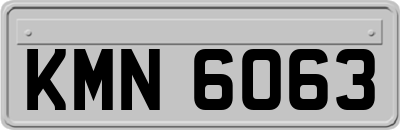 KMN 6063